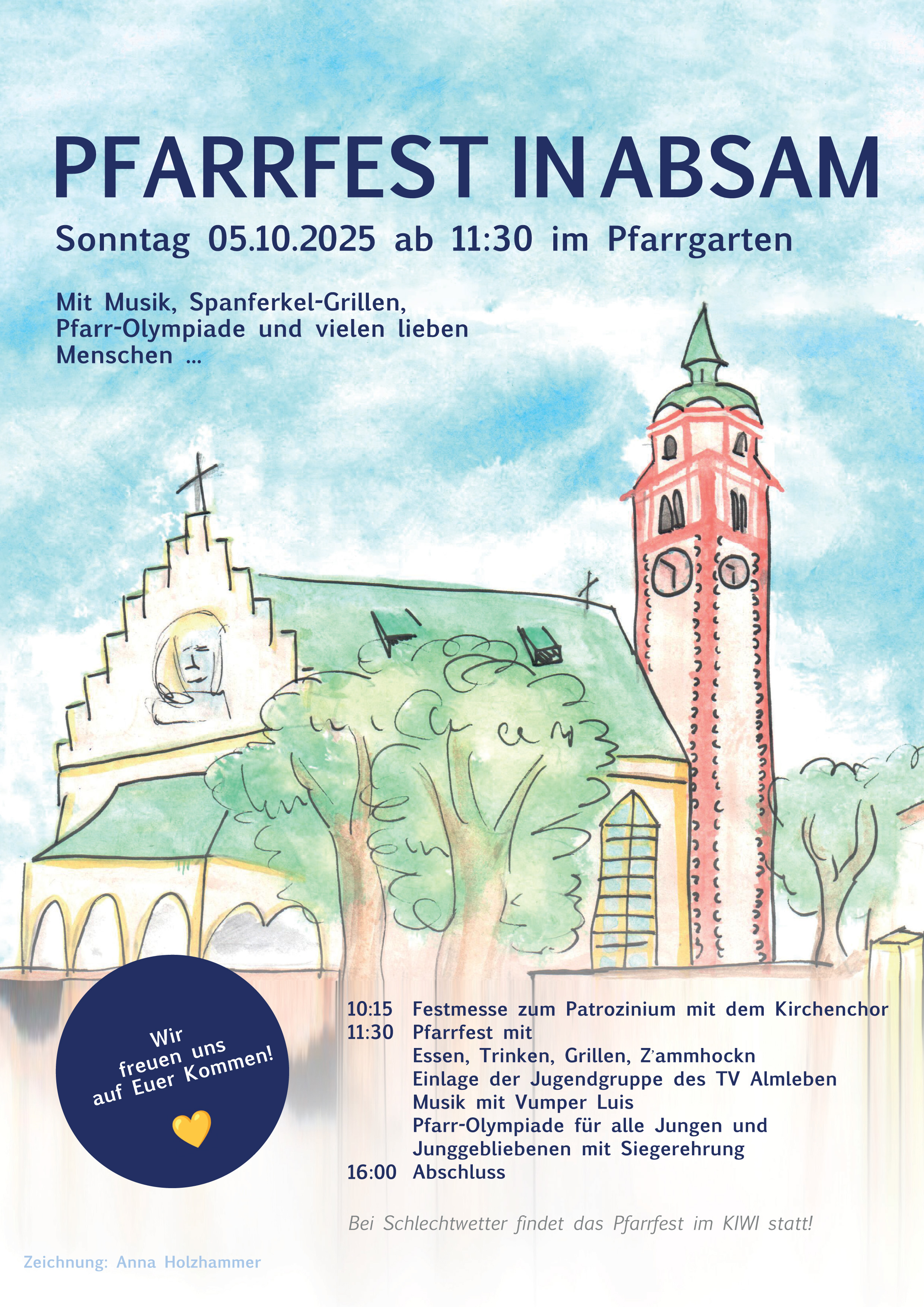 PFARRFEST IN ABSAM

Sonntag 05.10.2025 ab 11:30 im Pfarrgarten

Mit Musik, Spanferkel-Grillen, Pfarr-Olympiade und vielen lieben Menschen ...

Wir freuen uns auf Euer Kommen!

10:15 Festmesse zum Patrozinium mit dem Kirchenchor
11:30 Pfarrfest mit
Essen, Trinken, Grillen, Z'ammhockn
Einlage der Jugendgruppe des TV Almleben
Musik mit Vumper Luis
Pfarr-Olympiade für alle Jungen und Junggebliebenen mit Siegerehrung
16:00 Abschluss

Bei Schlechtwetter findet das Pfarrfest im KIWI statt!

Zeichnung: Anna Holzhammer